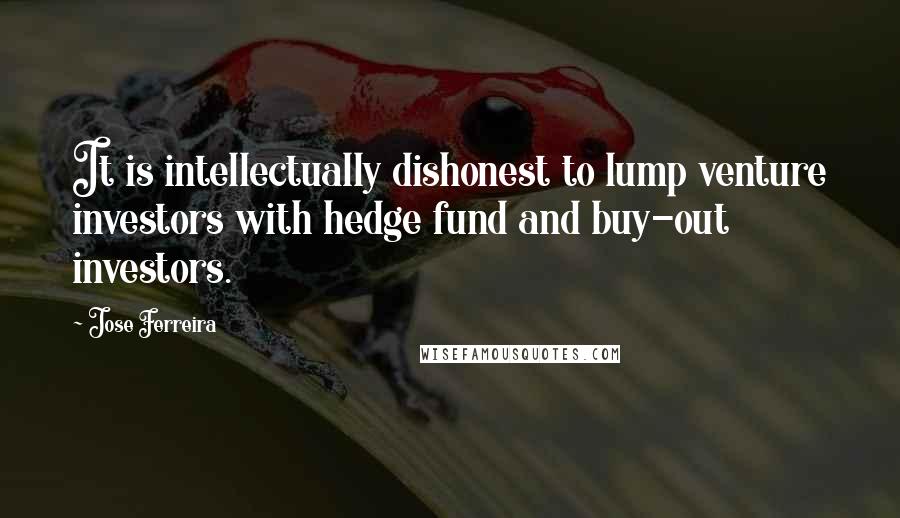 It is intellectually dishonest to lump venture investors with hedge fund and buy-out investors.

- Jose Ferreira

WISEFAMOUSQUOTES.COM